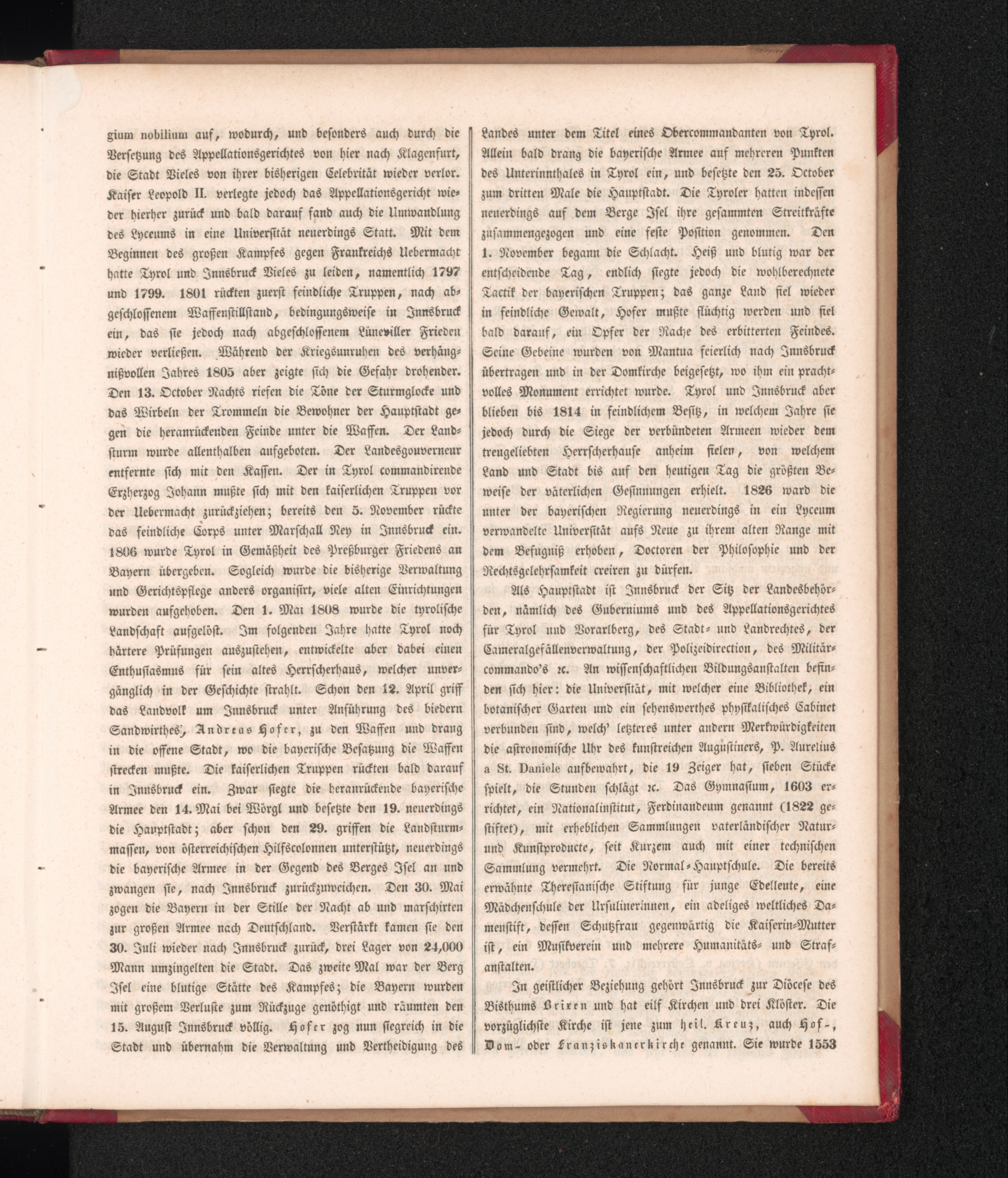 gium nobilium auf, wodurch, und besonders auch durch die Versetzung des Appellationsgerichtes von hier nach Klagenfurt, die Stadt Vieles von ihrer bisherigen Celebrität wieder verlor. Kaiser Leopold II. verlegte jedoch das Appellationsgericht wieder hierher zurück und bald darauf fand auch die Umwandlung des Lyceums in eine Universität neuerdings Statt. Mit dem Beginnen des großen Kampfes gegen Frankreichs Uebermacht hatte Tyrol und Innsbruck Vieles zu leiden, namentlich 1797 und 1799. 1801 rückten zuerst feindliche Truppen, nach abgeschlossenem Waffenstillstand, bedingungsweise in Innsbruck ein, das sie jedoch nach abgeschlossenem Lüneviller Frieden wieder verließen. Während der Kriegsunruhen des verhängnißvollen Jahres 1805 aber zeigte sich die Gefahr drohender. Den 13. October Nachts riefen die Töne der Sturmglocke und das Wirbeln der Trommeln die Bewohner der Hauptstadt gegen die heranrückenden Feinde unter die Waffen. Der Landsturm wurde allenthalben aufgeboten. Der Landesgouverneur entfernte sich mit den Kassen. Der in Tyrol commandirende Erzherzog Johann mußte sich mit den kaiserlichen Truppen vor der Uebermacht zurückziehen; bereits den 5. November rückte das feindliche Corps unter Marschall Ney in Innsbruck ein. 1806 wurde Tyrol in Gemäßheit des Preßburger Friedens an Bayern übergeben. Sogleich wurde die bisherige Verwaltung und Gerichtspflege anders organisirt, viele alten Einrichtungen wurden aufgehoben. Den 1. Mai 1808 wurde die tyrolische Landschaft aufgelöst. Im folgenden Jahre hatte Tyrol noch härtere Prüfungen auszustehen, entwickelte aber dabei einen Enthusiasmus für sein altes Herrscherhaus, welcher unvergänglich in der Geschichte strahlt. Schon den 12. April griff das Landvolk um Innsbruck unter Anführung des biedern Sandwirthes, Andreas Hofer, zu den Waffen und drang in die offene Stadt, wo die bayerische Besatzung die Waffen strecken mußte. Die kaiserlichen Truppen rückten bald darauf in Innsbruck ein. Zwar siegte die heranrückende bayerische Armee den 14. Mai bei Wörgl und besetzte den 19. neuerdings die Hauptstadt; aber schon den 29. griffen die Landsturmmassen, von österreichischen Hilfscolonnen unterstützt, neuerdings die bayerische Armee in der Gegend des Berges Isel an und zwangen sie, nach Innsbruck zurückzuweichen. Den 30. Mai zogen die Bayern in der Stille der Nacht ab und marschirten zur großen Armee nach Deutschland. Verstärkt kamen sie den 30. Juli wieder nach Innsbruck zurück, drei Lager von 24,000 Mann umzingelten die Stadt. Das zweite Mal war der Berg Isel eine blutige Stätte des Kampfes; die Bayern wurden mit großem Verluste zum Rückzuge genöthigt und räumten den 15. August Innsbruck völlig. Hofer zog nun siegreich in die Stadt und übernahm die Verwaltung und Vertheidigung des Landes unter dem Titel eines Obercommandanten von Tyrol. Allein bald drang die bayerische Armee auf mehreren Punkten des Unterinnthales in Tyrol ein, und besetzte den 25. October zum dritten Male die Hauptstadt. Die Tyroler hatten indessen neuerdings auf dem Berge Isel ihre gesammten Streitkräfte zusammengezogen und eine feste Position genommen. Den 1. November begann die Schlacht. Heiß und blutig war der entscheidende Tag, endlich siegte jedoch die wohlberechnete Tactik der bayerischen Truppen; das ganze Land fiel wieder in feindliche Gewalt, Hofer mußte flüchtig werden und fiel bald darauf, ein Opfer der Rache des erbitterten Feindes. Seine Gebeine wurden von Mantua feierlich nach Innsbruck übertragen und in der Domkirche beigesetzt, wo ihm ein prachtvolles Monument errichtet wurde. Tyrol und Innsbruck aber blieben bis 1814 in feindlichem Besitz, in welchem Jahre sie jedoch durch die Siege der verbündeten Armeen wieder dem treugeliebten Herrscherhause anheim fielen, von welchem Land und Stadt bis auf den heutigen Tag die größten Beweise der väterlichen Gesinnungen erhielt. 1826 ward die unter der bayerischen Regierung neuerdings in ein Lyceum verwandelte Universität aufs Neue zu ihrem alten Range mit dem Befugniß erhoben, Doctoren der Philosophie und der Rechtsgelehrsamkeit creiren zu dürfen.

Als Hauptstadt ist Innsbruck der Sitz der Landesbehörden, nämlich des Guberniums und des Appellationsgerichtes für Tyrol und Vorarlberg, des Stadt- und Landrechtes, der Cameralgefällenverwaltung, der Polizeidirection, des Militärcommando's ꝛc. An wissenschaftlichen Bildungsanstalten befinden sich hier: die Universität, mit welcher eine Bibliothek, ein botanischer Garten und ein sehenswerthes physikalisches Cabinet verbunden sind, welch' letzteres unter andern Merkwürdigkeiten die astronomische Uhr des kunstreichen Augustiners, P. Aurelius a St. Daniele aufbewahrt, die 19 Zeiger hat, sieben Stücke spielt, die Stunden schlägt ꝛc. Das Gymnasium, 1603 errichtet, ein Nationalinstitut, Ferdinandeum genannt (1822 gestiftet), mit erheblichen Sammlungen vaterländischer Natur- und Kunstproducte, seit Kurzem auch mit einer technischen Sammlung vermehrt. Die Normal-Hauptschule. Die bereits erwähnte Theresianische Stiftung für junge Edelleute, eine Mädchenschule der Ursulinerinnen, ein adeliges weltliches Damenstift, dessen Schutzfrau gegenwärtig die Kaiserin-Mutter ist, ein Musikverein und mehrere Humanitäts- und Strafanstalten.

In geistlicher Beziehung gehört Innsbruck zur Diöcese des Bisthums Brixen und hat eilf Kirchen und drei Klöster. Die vorzüglichste Kirche ist jene zum heil. Kreuz, auch Hof-, Dom- oder Franziskanerkirche genannt. Sie wurde 1553